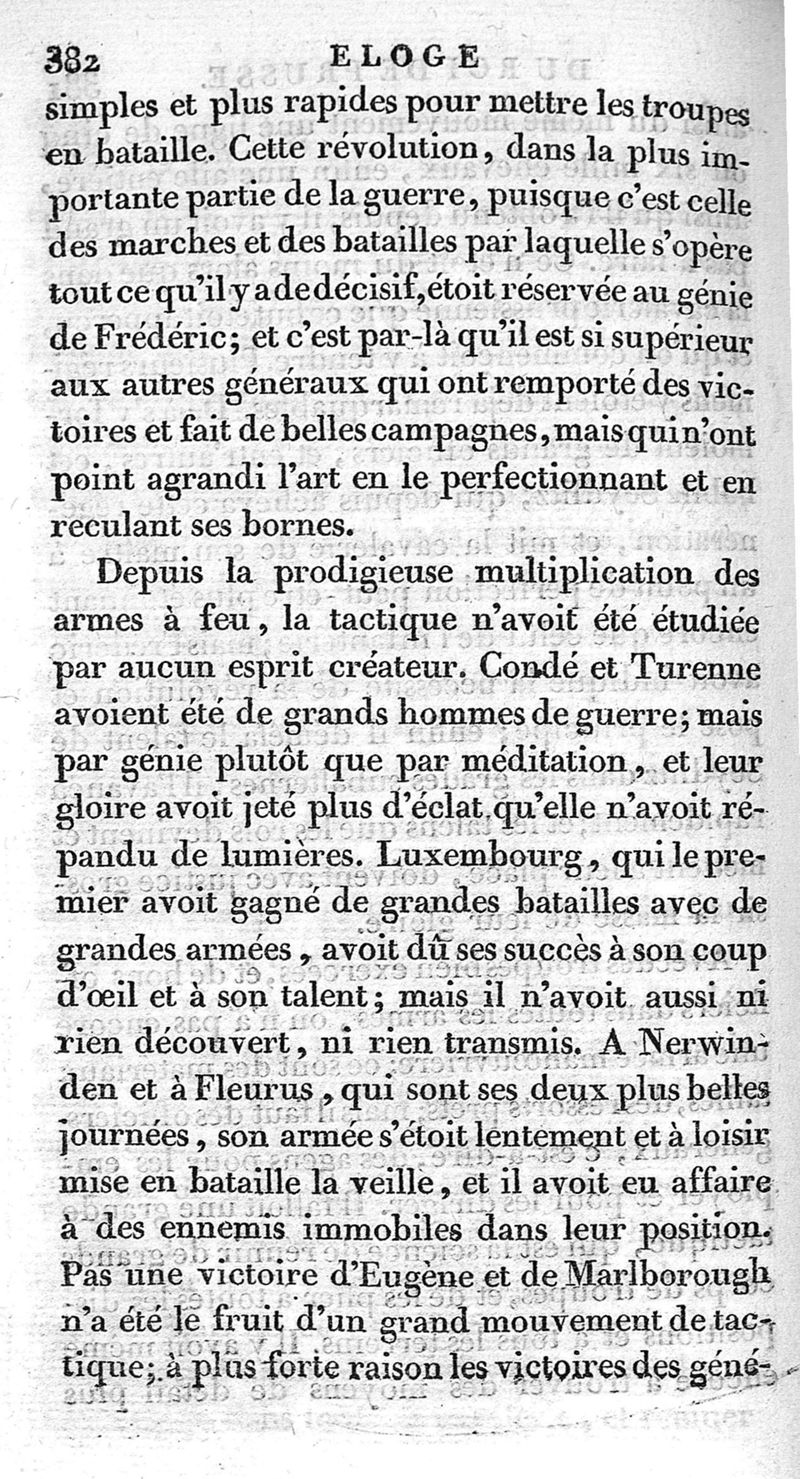 382 ELOGE

simples et plus rapides pour mettre les troupes en bataille. Cette révolution, dans la plus importante partie de la guerre, puisque c'est celle des marches et des batailles par laquelle s'opère tout ce qu'il y a de décisif, étoit réservée au génie de Frédéric; et c'est par-là qu'il est si supérieur aux autres généraux qui ont remporté des victoires et fait de belles campagnes, mais qui n'ont point agrandi l'art en le perfectionnant et en reculant ses bornes.

Depuis la prodigieuse multiplication des armes à feu, la tactique n'avoit été étudiée par aucun esprit créateur. Condé et Turenne avoient été de grands hommes de guerre; mais par génie plutôt que par méditation, et leur gloire avoit jeté plus d'éclat qu'elle n'avoit répandu de lumières. Luxembourg, qui le premier avoit gagné de grandes batailles avec de grandes armées, avoit dû ses succès à son coup d'œil et à son talent; mais il n'avoit aussi ni rien découvert, ni rien transmis. A Nerwinden et à Fleurus, qui sont ses deux plus belles journées, son armée s'étoit lentement et à loisir mise en bataille la veille, et il avoit eu affaire à des ennemis immobiles dans leur position. Pas une victoire d'Eugène et de Marlborough n'a été le fruit d'un grand mouvement de tactique; à plus forte raison les victoires des géné-